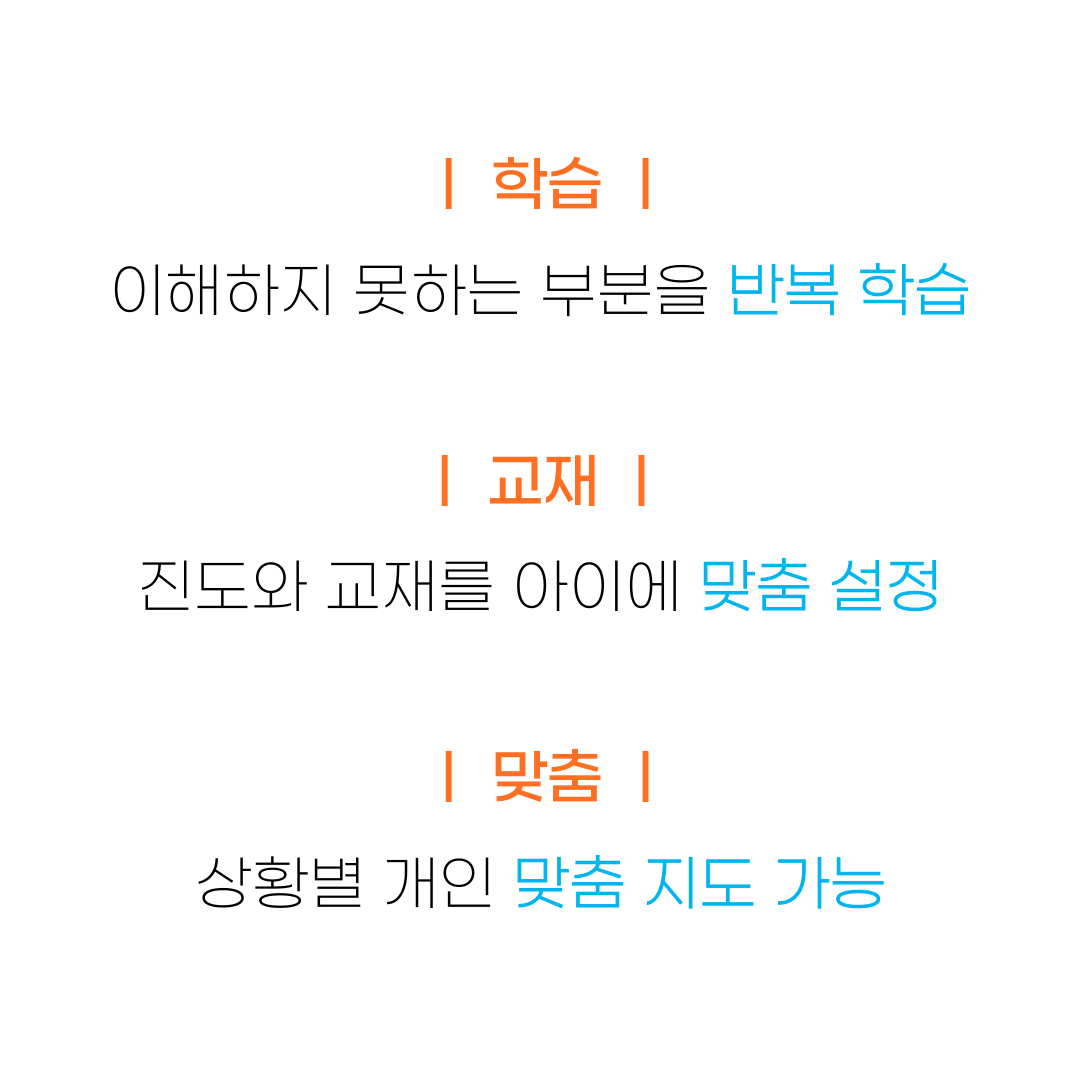 | 학습 |

이해하지 못하는 부분을 반복 학습

| 교재 |

진도와 교재를 아이에 맞춤 설정

| 맞춤 |

상황별 개인 맞춤 지도 가능